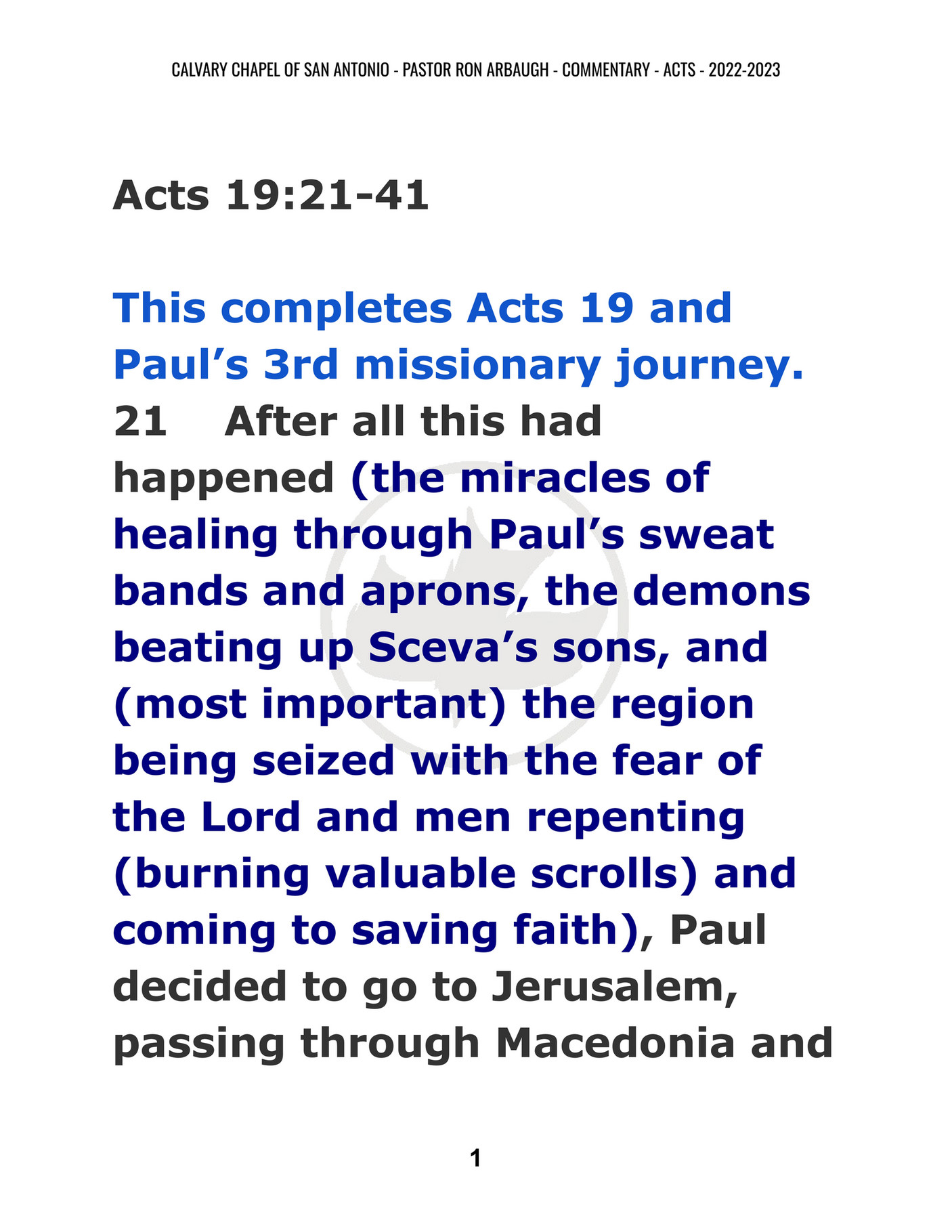 CALVARY CHAPEL OF SAN ANTONIO - PASTOR RON ARBAUGH - COMMENTARY - ACTS - 2022-2023

Acts 19:21-41

This completes Acts 19 and Paul’s 3rd missionary journey.

21 After all this had happened (the miracles of healing through Paul’s sweat bands and aprons, the demons beating up Sceva’s sons, and (most important) the region being seized with the fear of the Lord and men repenting (burning valuable scrolls) and coming to saving faith), Paul decided to go to Jerusalem, passing through Macedonia and

1